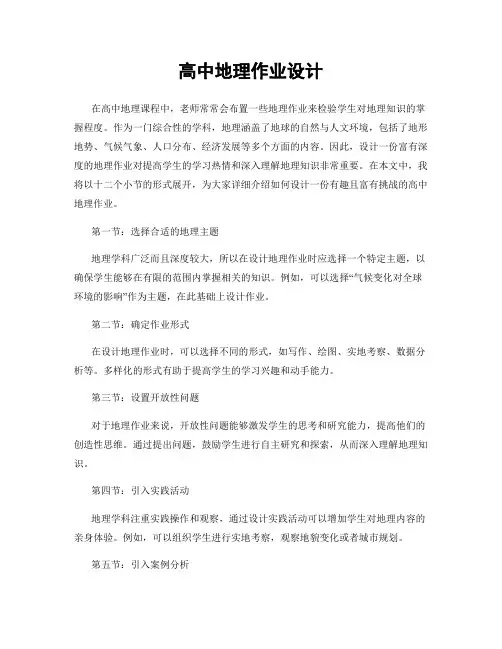 高中地理作业设计

在高中地理课程中，老师常常会布置一些地理作业来检验学生对地理知识的掌握程度。作为一门综合性的学科，地理涵盖了地球的自然与人文环境，包括了地形地势、气候气象、人口分布、经济发展等多个方面的内容。因此，设计一份富有深度的地理作业对提高学生的学习热情和深入理解地理知识非常重要。在本文中，我将以十二个小节的形式展开，为大家详细介绍如何设计一份有趣且富有挑战的高中地理作业。

第一节：选择合适的地理主题

地理学科广泛而且深度较大，所以在设计地理作业时应选择一个特定主题，以确保学生能够在有限的范围内掌握相关的知识。例如，可以选择“气候变化对全球环境的影响”作为主题，在此基础上设计作业。

第二节：确定作业形式

在设计地理作业时，可以选择不同的形式，如写作、绘图、实地考察、数据分析等。多样化的形式有助于提高学生的学习兴趣和动手能力。

第三节：设置开放性问题

对于地理作业来说，开放性问题能够激发学生的思考和研究能力，提高他们的创造性思维。通过提出问题，鼓励学生进行自主研究和探索，从而深入理解地理知识。

第四节：引入实践活动

地理学科注重实践操作和观察，通过设计实践活动可以增加学生对地理内容的亲身体验。例如，可以组织学生进行实地考察，观察地貌变化或者城市规划。

第五节：引入案例分析